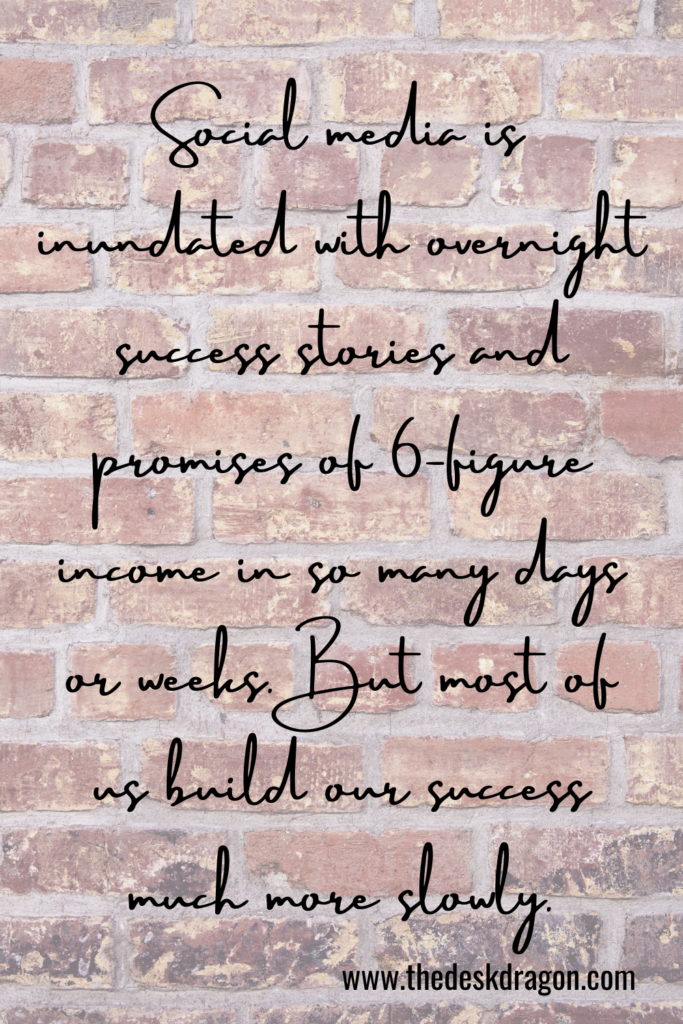 Social media is inundated with overnight success stories and promises of 6-figure income in so many days or weeks. But most of us build our success much more slowly.

www.thedeskdragon.com